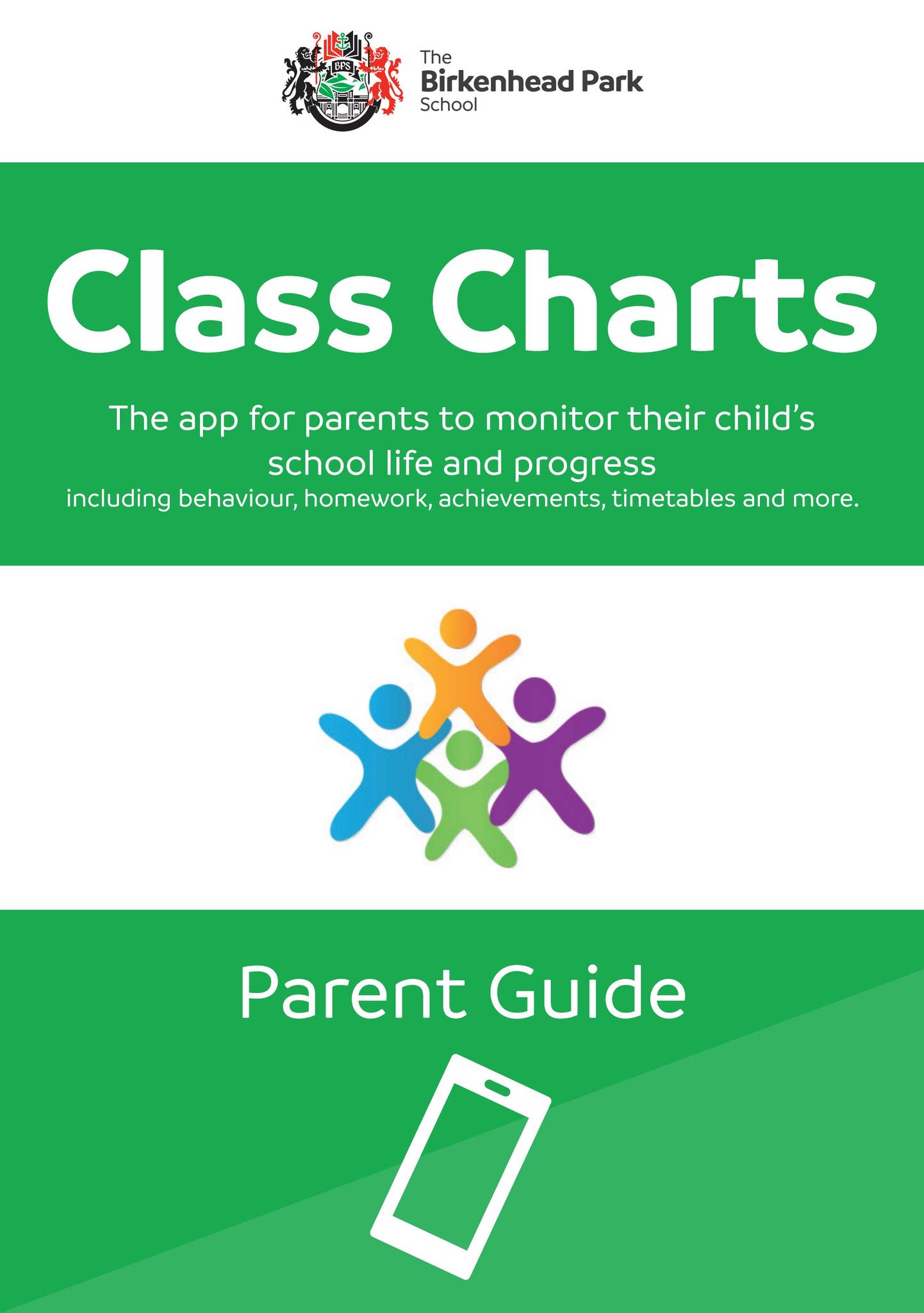 BPS

The
Birkenhead Park
School

Class Charts

The app for parents to monitor their child's school life and progress
including behaviour, homework, achievements, timetables and more.

Parent Guide